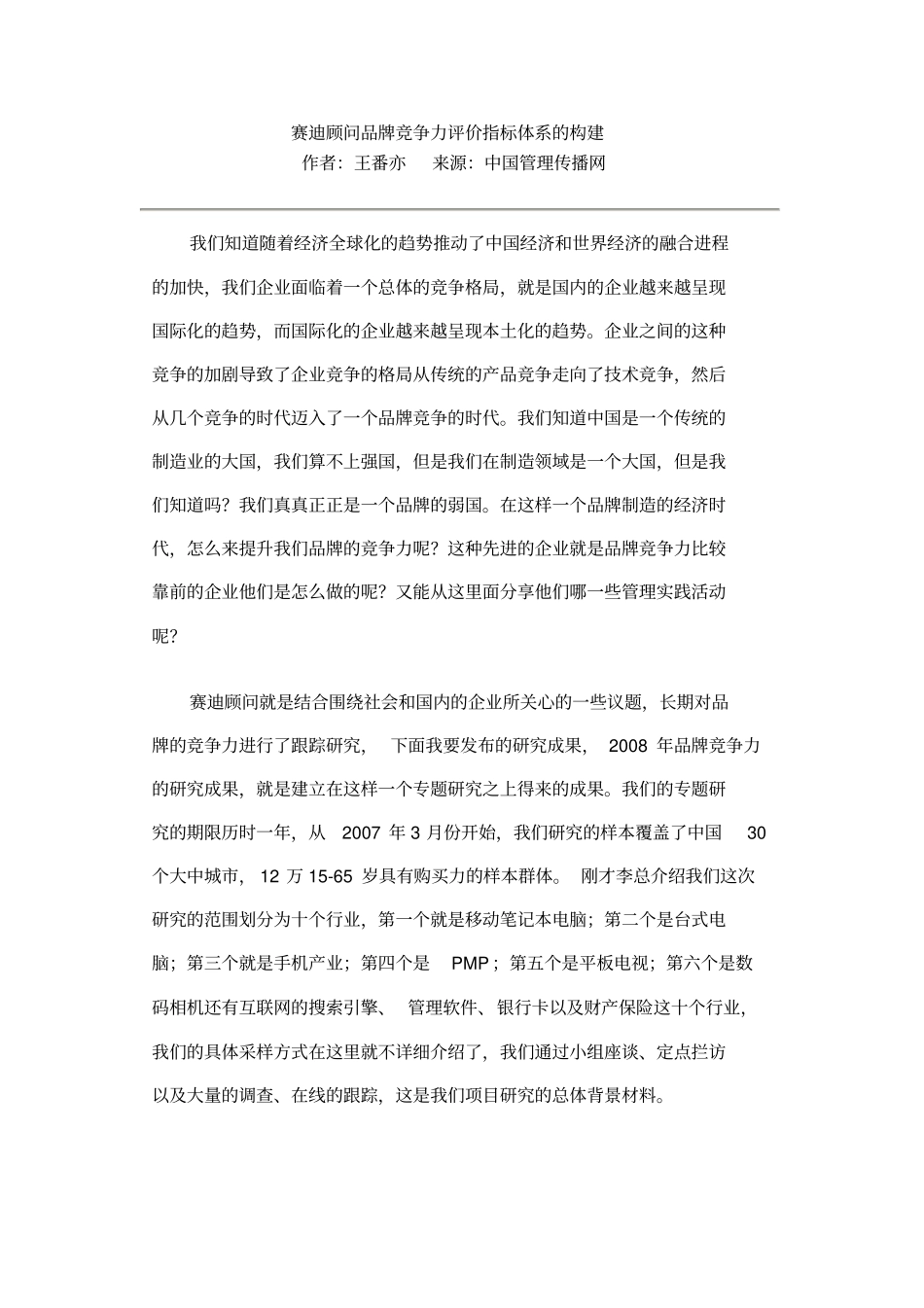 赛迪顾问品牌竞争力评价指标体系的构建
作者：王番亦　来源：中国管理传播网

我们知道随着经济全球化的趋势推动了中国经济和世界经济的融合进程的加快，我们企业面临着一个总体的竞争格局，就是国内的企业越来越呈现国际化的趋势，而国际化的企业越来越呈现本土化的趋势。企业之间的这种竞争的加剧导致了企业竞争的格局从传统的产品竞争走向了技术竞争，然后从几个竞争的时代迈入了一个品牌竞争的时代。我们知道中国是一个传统的制造业的大国，我们算不上强国，但是我们在制造领域是一个大国，但是我们知道吗？我们真真正正是一个品牌的弱国。在这样一个品牌制造的经济时代，怎么来提升我们品牌的竞争力呢？这种先进的企业就是品牌竞争力比较靠前的企业他们是怎么做的呢？又能从这里面分享他们哪一些管理实践活动呢？

赛迪顾问就是结合围绕社会和国内的企业所关心的一些议题，长期对品牌的竞争力进行了跟踪研究，下面我要发布的研究成果，2008 年品牌竞争力的研究成果，就是建立在这样一个专题研究之上得来的成果。我们的专题研究的期限历时一年，从 2007 年 3 月份开始，我们研究的样本覆盖了中国 30 个大中城市，12 万 15-65 岁具有购买力的样本群体。刚才李总介绍我们这次研究的范围划分为十个行业，第一个就是移动笔记本电脑；第二个是台式电脑；第三个就是手机产业；第四个是 PMP；第五个是平板电视；第六个是数码相机还有互联网的搜索引擎、管理软件、银行卡以及财产保险这十个行业，我们的具体采样方式在这里就不详细介绍了，我们通过小组座谈、定点拦访以及大量的调查、在线的跟踪，这是我们项目研究的总体背景材料。